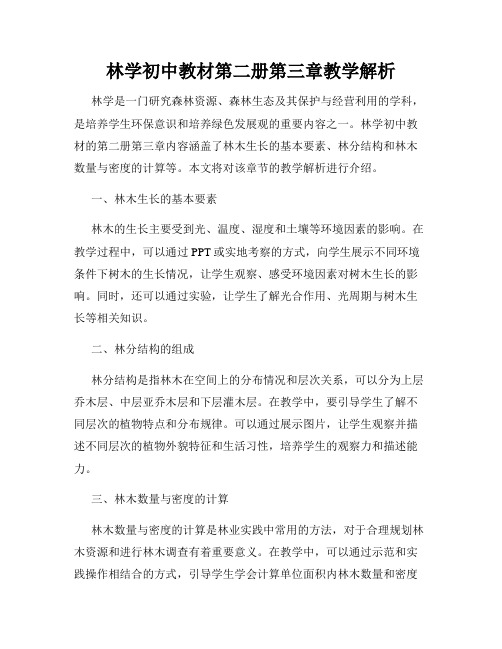 林学初中教材第二册第三章教学解析

林学是一门研究森林资源、森林生态及其保护与经营利用的学科，是培养学生环保意识和培养绿色发展观的重要内容之一。林学初中教材的第二册第三章内容涵盖了林木生长的基本要素、林分结构和林木数量与密度的计算等。本文将对该章节的教学解析进行介绍。

一、林木生长的基本要素

林木的生长主要受到光、温度、湿度和土壤等环境因素的影响。在教学过程中，可以通过PPT或实地考察的方式，向学生展示不同环境条件下树木的生长情况，让学生观察、感受环境因素对树木生长的影响。同时，还可以通过实验，让学生了解光合作用、光周期与树木生长等相关知识。

二、林分结构的组成

林分结构是指林木在空间上的分布情况和层次关系，可以分为上层乔木层、中层亚乔木层和下层灌木层。在教学中，要引导学生了解不同层次的植物特点和分布规律。可以通过展示图片，让学生观察并描述不同层次的植物外貌特征和生活习性，培养学生的观察力和描述能力。

三、林木数量与密度的计算

林木数量与密度的计算是林业实践中常用的方法，对于合理规划林木资源和进行林木调查有着重要意义。在教学中，可以通过示范和实践操作相结合的方式，引导学生学会计算单位面积内林木数量和密度